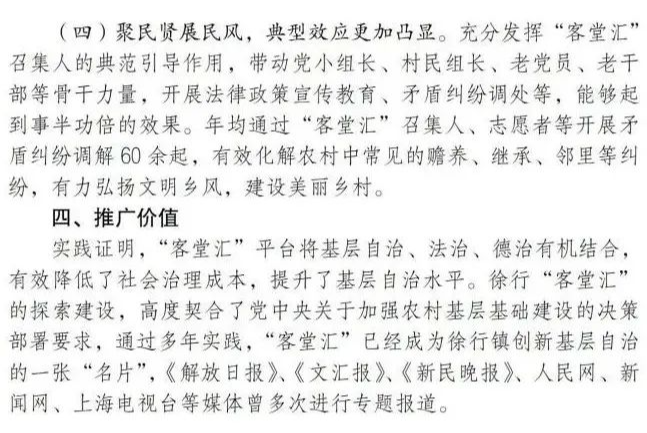 （四）聚民贤展民风，典型效应更加凸显。充分发挥“客堂汇”召集人的典范引导作用，带动党小组长、村民组长、老党员、老干部等骨干力量，开展法律政策宣传教育、矛盾纠纷调处等，能够起到事半功倍的效果。年均通过“客堂汇”召集人、志愿者等开展矛盾纠纷调解60余起，有效化解农村中常见的赡养、继承、邻里等纠纷，有力弘扬文明乡风，建设美丽乡村。

四、推广价值

实践证明，“客堂汇”平台将基层自治、法治、德治有机结合，有效降低了社会治理成本，提升了基层自治水平。徐行“客堂汇”的探索建设，高度契合了党中央关于加强农村基层基础建设的决策部署要求，通过多年实践，“客堂汇”已经成为徐行镇创新基层自治的一张“名片”，《解放日报》、《文汇报》、《新民晚报》、人民网、新闻网、上海电视台等媒体曾多次进行专题报道。